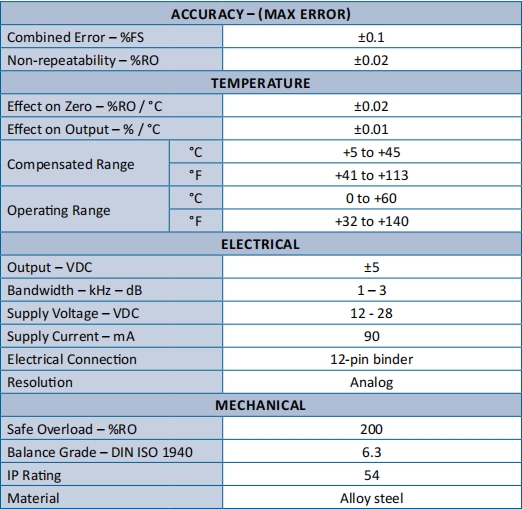 | ACCURACY – (MAX ERROR) | | |
|---|---|---|
| Combined Error – %FS | | ±0.1 |
| Non-repeatability – %RO | | ±0.02 |
| TEMPERATURE | | |
| Effect on Zero – %RO / °C | | ±0.02 |
| Effect on Output – % / °C | | ±0.01 |
| Compensated Range | °C | +5 to +45 |
| | °F | +41 to +113 |
| Operating Range | °C | 0 to +60 |
| | °F | +32 to +140 |
| ELECTRICAL | | |
| Output – VDC | | ±5 |
| Bandwidth – kHz – dB | | 1 – 3 |
| Supply Voltage – VDC | | 12 - 28 |
| Supply Current – mA | | 90 |
| Electrical Connection | | 12-pin binder |
| Resolution | | Analog |
| MECHANICAL | | |
| Safe Overload – %RO | | 200 |
| Balance Grade – DIN ISO 1940 | | 6.3 |
| IP Rating | | 54 |
| Material | | Alloy steel |